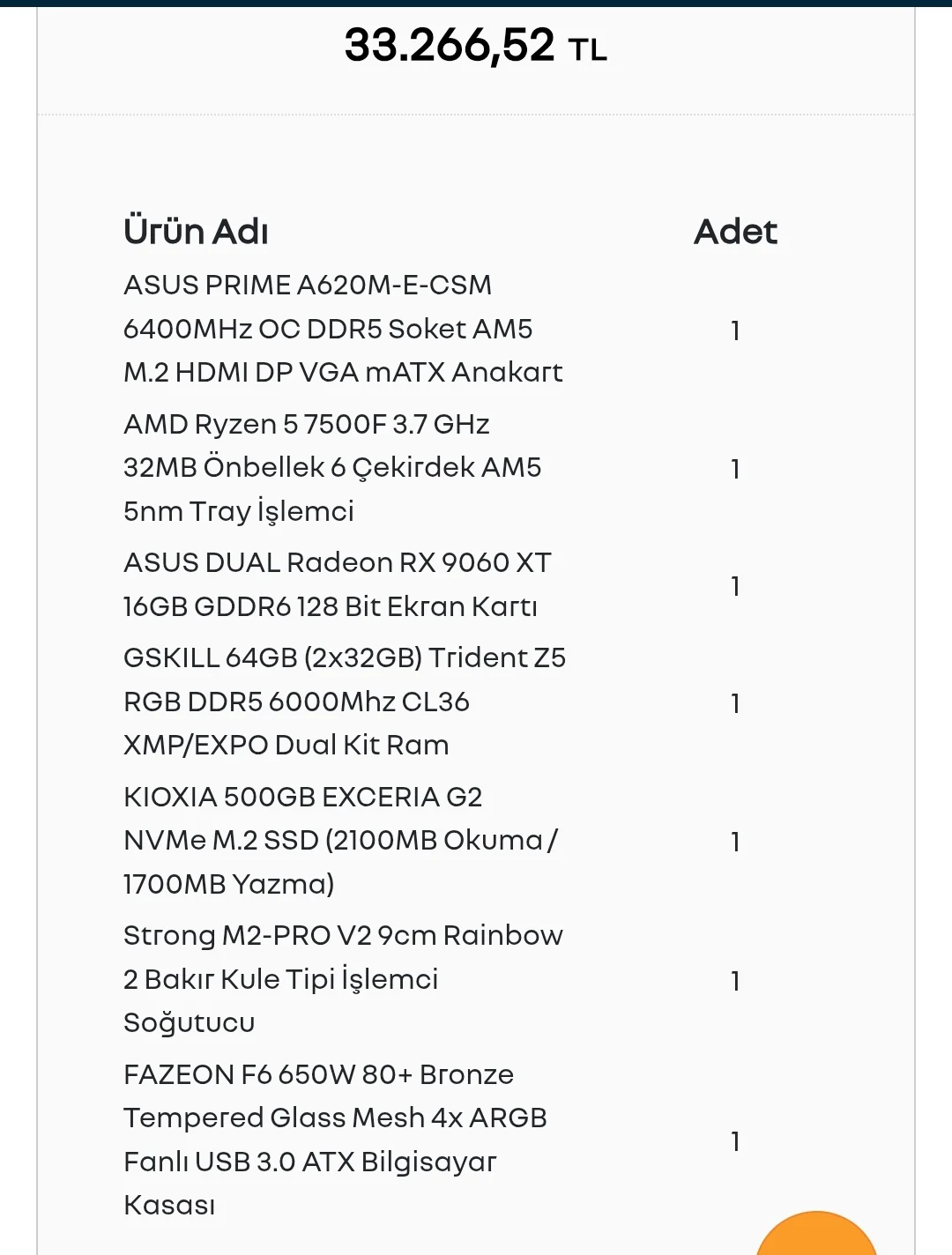 33.266,52 TL

| Ürün Adı | Adet |
|---|---|
| ASUS PRIME A620M-E-CSM 6400MHz OC DDR5 Soket AM5 M.2 HDMI DP VGA mATX Anakart | 1 |
| AMD Ryzen 5 7500F 3.7 GHz 32MB Önbellek 6 Çekirdek AM5 5nm Tray İşlemci | 1 |
| ASUS DUAL Radeon RX 9060 XT 16GB GDDR6 128 Bit Ekran Kartı | 1 |
| GSKILL 64GB (2x32GB) Trident Z5 RGB DDR5 6000Mhz CL36 XMP/EXPO Dual Kit Ram | 1 |
| KIOXIA 500GB EXCERIA G2 NVMe M.2 SSD (2100MB Okuma / 1700MB Yazma) | 1 |
| Strong M2-PRO V2 9cm Rainbow 2 Bakır Kule Tipi İşlemci Soğutucu | 1 |
| FAZEON F6 650W 80+ Bronze Tempered Glass Mesh 4x ARGB Fanlı USB 3.0 ATX Bilgisayar Kasası | 1 |